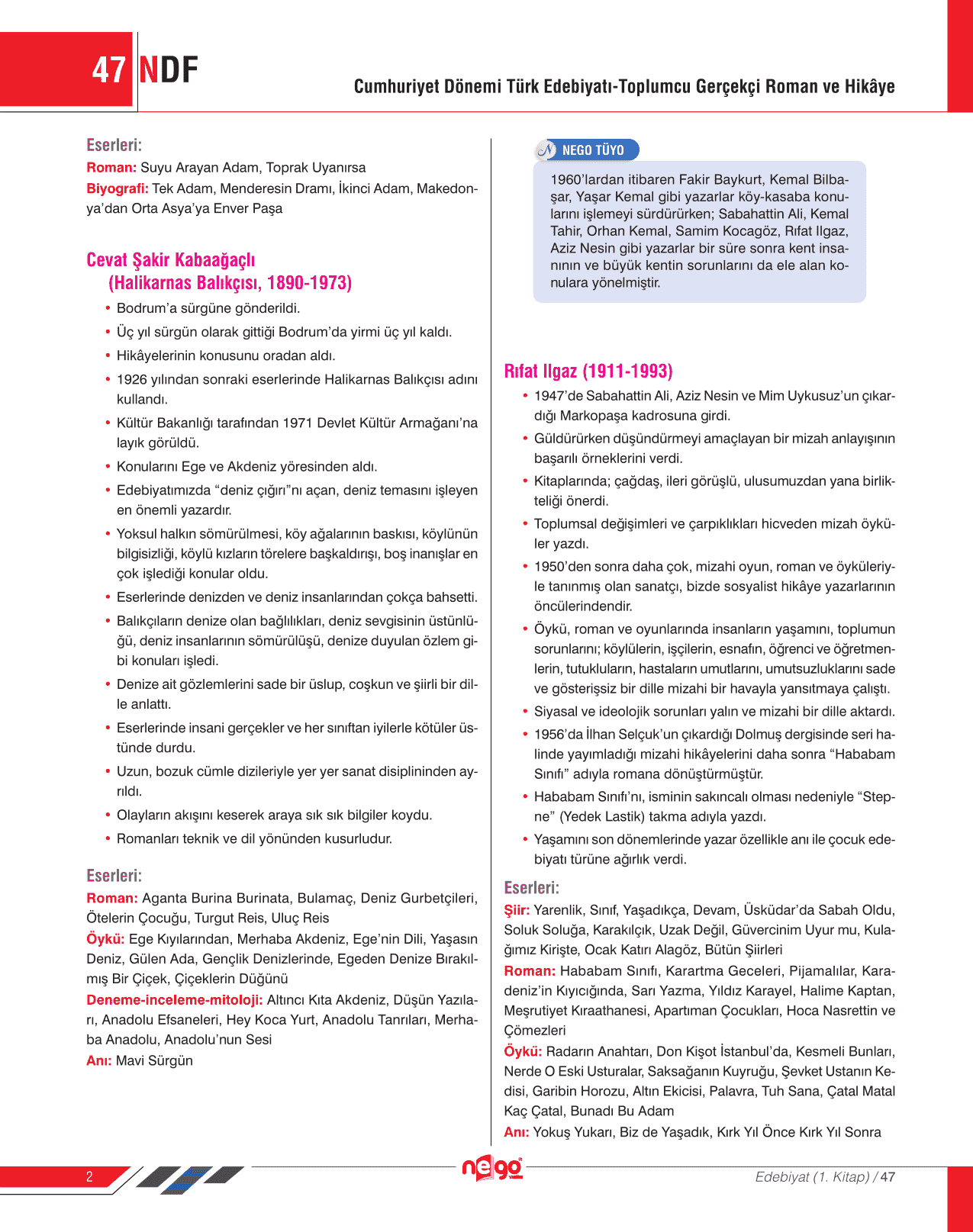 47 NDF

Cumhuriyet Dönemi Türk Edebiyatı-Toplumcu Gerçekçi Roman ve Hikâye

Eserleri:
Roman: Suyu Arayan Adam, Toprak Uyanırsa
Biyografi: Tek Adam, Menderesin Dramı, İkinci Adam, Makedonya'dan Orta Asya'ya Enver Paşa

Cevat Şakir Kabaağaçlı
(Halikarnas Balıkçısı, 1890-1973)

• Bodrum'a sürgüne gönderildi.
• Üç yıl sürgün olarak gittiği Bodrum'da yirmi üç yıl kaldı.
• Hikâyelerinin konusunu oradan aldı.
• 1926 yılından sonraki eserlerinde Halikarnas Balıkçısı adını kullandı.
• Kültür Bakanlığı tarafından 1971 Devlet Kültür Armağanı'na layık görüldü.
• Konularını Ege ve Akdeniz yöresinden aldı.
• Edebiyatımızda "deniz çığırı"nı açan, deniz temasını işleyen en önemli yazardır.
• Yoksul halkın sömürülmesi, köy ağalarının baskısı, köylünün bilgisizliği, köylü kızların törelere başkaldırışı, boş inanışlar en çok işlediği konular oldu.
• Eserlerinde denizden ve deniz insanlarından çokça bahsetti.
• Balıkçıların denize olan bağlılıkları, deniz sevgisinin üstünlüğü, deniz insanlarının sömürülüşü, denize duyulan özlem gibi konuları işledi.
• Denize ait gözlemlerini sade bir üslup, coşkun ve şiirli bir dille anlattı.
• Eserlerinde insani gerçekler ve her sınıftan iyilerle kötüler üstünde durdu.
• Uzun, bozuk cümle dizileriyle yer yer sanat disiplininden ayrıldı.
• Olayların akışını keserek araya sık sık bilgiler koydu.
• Romanları teknik ve dil yönünden kusurludur.

Eserleri:
Roman: Aganta Burina Burinata, Bulamaç, Deniz Gurbetçileri, Ötelerin Çocuğu, Turgut Reis, Uluç Reis
Öykü: Ege Kıyılarından, Merhaba Akdeniz, Ege'nin Dili, Yaşasın Deniz, Gülen Ada, Gençlik Denizlerinde, Egeden Denize Bırakılmış Bir Çiçek, Çiçeklerin Düğünü
Deneme-inceleme-mitoloji: Altıncı Kıta Akdeniz, Düşün Yazıları, Anadolu Efsaneleri, Hey Koca Yurt, Anadolu Tanrıları, Merhaba Anadolu, Anadolu'nun Sesi
Anı: Mavi Sürgün

NEGO TÜYO
1960'lardan itibaren Fakir Baykurt, Kemal Bilbaşar, Yaşar Kemal gibi yazarlar köy-kasaba konularını işlemeyi sürdürürken; Sabahattin Ali, Kemal Tahir, Orhan Kemal, Samim Kocagöz, Rıfat Ilgaz, Aziz Nesin gibi yazarlar bir süre sonra kent insanının ve büyük kentin sorunlarını da ele alan konulara yönelmiştir.

Rıfat Ilgaz (1911-1993)

• 1947'de Sabahattin Ali, Aziz Nesin ve Mim Uykusuz'un çıkardığı Markopaşa kadrosuna girdi.
• Güldürürken düşündürmeyi amaçlayan bir mizah anlayışının başarılı örneklerini verdi.
• Kitaplarında; çağdaş, ileri görüşlü, ulusumuzdan yana birlikteliği önerdi.
• Toplumsal değişimleri ve çarpıklıkları hicveden mizah öyküler yazdı.
• 1950'den sonra daha çok, mizahi oyun, roman ve öyküleriyle tanınmış olan sanatçı, bizde sosyalist hikâye yazarlarının öncülerindendir.
• Öykü, roman ve oyunlarında insanların yaşamını, toplumun sorunlarını; köylülerin, işçilerin, esnafın, öğrenci ve öğretmenlerin, tutukluların, hastaların umutlarını, umutsuzluklarını sade ve gösterişsiz bir dille mizahi bir havayla yansıtmaya çalıştı.
• Siyasal ve ideolojik sorunları yalın ve mizahi bir dille aktardı.
• 1956'da İlhan Selçuk'un çıkardığı Dolmuş dergisinde seri halinde yayımladığı mizahi hikâyelerini daha sonra "Hababam Sınıfı" adıyla romana dönüştürmüştür.
• Hababam Sınıfı'nı, isminin sakıncalı olması nedeniyle "Stepne" (Yedek Lastik) takma adıyla yazdı.
• Yaşamını son dönemlerinde yazar özellikle anı ile çocuk edebiyatı türüne ağırlık verdi.

Eserleri:
Şiir: Yarenlik, Sınıf, Yaşadıkça, Devam, Üsküdar'da Sabah Oldu, Soluk Soluğa, Karakılçık, Uzak Değil, Güvercinim Uyur mu, Kulağımız Kirişte, Ocak Katırı Alagöz, Bütün Şiirleri
Roman: Hababam Sınıfı, Karartma Geceleri, Pijamalılar, Karadeniz'in Kıyıcığında, Sarı Yazma, Yıldız Karayel, Halime Kaptan, Meşrutiyet Kıraathanesi, Apartıman Çocukları, Hoca Nasrettin ve Çömezleri
Öykü: Radarın Anahtarı, Don Kişot İstanbul'da, Kesmeli Bunları, Nerde O Eski Usturalar, Saksağanın Kuyruğu, Şevket Ustanın Kedisi, Garibin Horozu, Altın Ekicisi, Palavra, Tuh Sana, Çatal Matal Kaç Çatal, Bunadı Bu Adam
Anı: Yokuş Yukarı, Biz de Yaşadık, Kırk Yıl Önce Kırk Yıl Sonra

2
nego
Edebiyat (1. Kitap) / 47